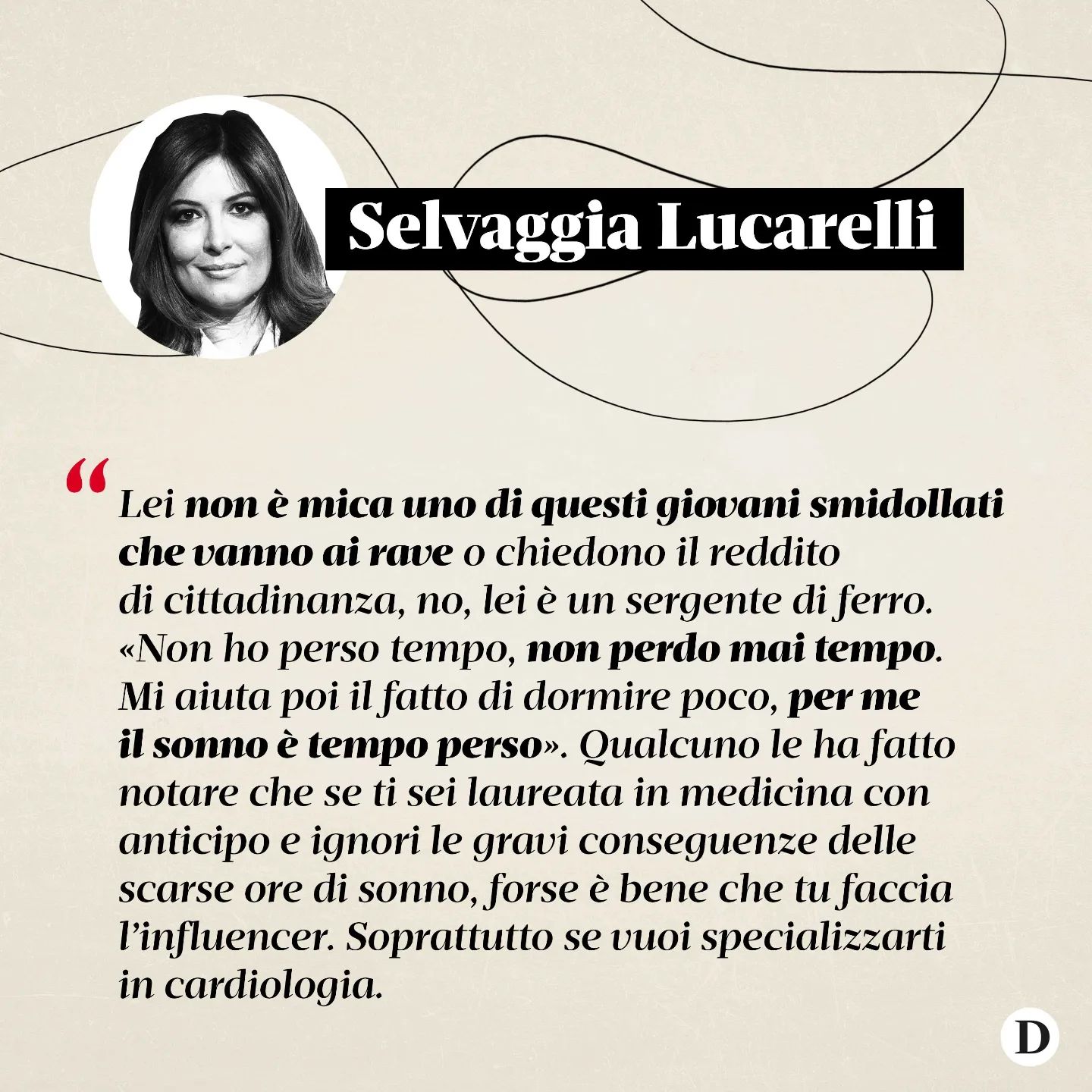 Selvaggia Lucarelli

“Lei non è mica uno di questi giovani smidollati che vanno ai rave o chiedono il reddito di cittadinanza, no, lei è un sergente di ferro. «Non ho perso tempo, non perdo mai tempo. Mi aiuta poi il fatto di dormire poco, per me il sonno è tempo perso». Qualcuno le ha fatto notare che se ti sei laureata in medicina con anticipo e ignori le gravi conseguenze delle scarse ore di sonno, forse è bene che tu faccia l’influencer. Soprattutto se vuoi specializzarti in cardiologia.

D